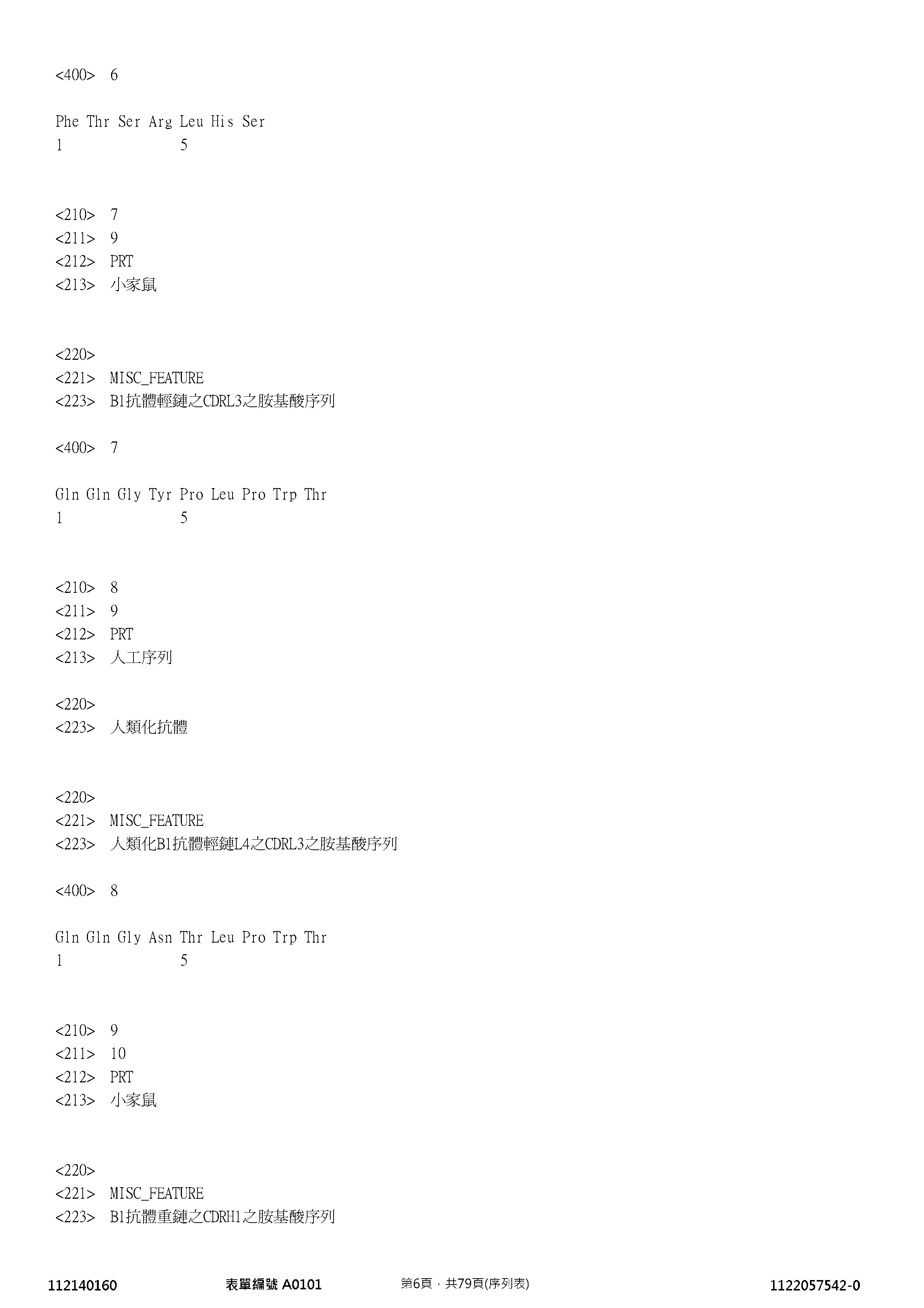 <400> 6

Phe Thr Ser Arg Leu His Ser
1 5

<210> 7
<211> 9
<212> PRT
<213> 小家鼠

<220>
<221> MISC_FEATURE
<223> B1抗體輕鏈之CDRL3之胺基酸序列

<400> 7

Gln Gln Gly Tyr Pro Leu Pro Trp Thr
1 5

<210> 8
<211> 9
<212> PRT
<213> 人工序列

<220>
<223> 人類化抗體

<220>
<221> MISC_FEATURE
<223> 人類化B1抗體輕鏈L4之CDRL3之胺基酸序列

<400> 8

Gln Gln Gly Asn Thr Leu Pro Trp Thr
1 5

<210> 9
<211> 10
<212> PRT
<213> 小家鼠

<220>
<221> MISC_FEATURE
<223> B1抗體重鏈之CDRH1之胺基酸序列

112140160 表單編號 A0101 第6頁，共79頁(序列表) 1122057542-0